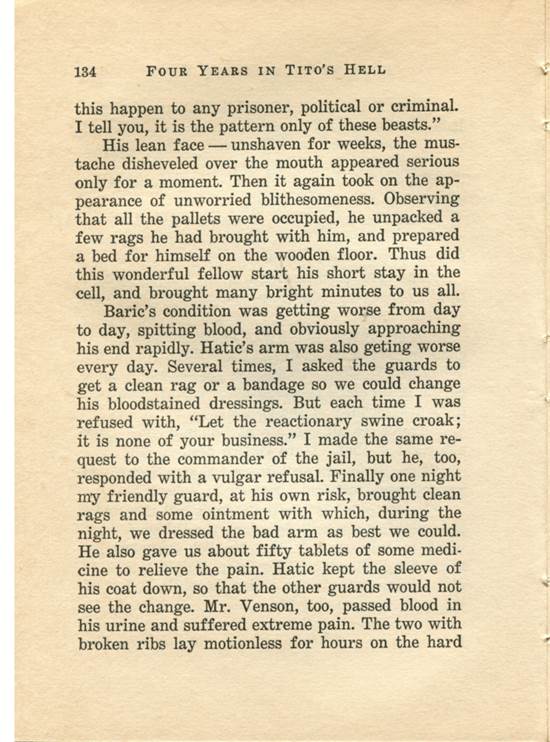 134 FOUR YEARS IN TITO'S HELL

this happen to any prisoner, political or criminal. I tell you, it is the pattern only of these beasts."

His lean face — unshaven for weeks, the mustache disheveled over the mouth appeared serious only for a moment. Then it again took on the appearance of unworried blithesomeness. Observing that all the pallets were occupied, he unpacked a few rags he had brought with him, and prepared a bed for himself on the wooden floor. Thus did this wonderful fellow start his short stay in the cell, and brought many bright minutes to us all.

Baric's condition was getting worse from day to day, spitting blood, and obviously approaching his end rapidly. Hatic's arm was also geting worse every day. Several times, I asked the guards to get a clean rag or a bandage so we could change his bloodstained dressings. But each time I was refused with, "Let the reactionary swine croak; it is none of your business." I made the same request to the commander of the jail, but he, too, responded with a vulgar refusal. Finally one night my friendly guard, at his own risk, brought clean rags and some ointment with which, during the night, we dressed the bad arm as best we could. He also gave us about fifty tablets of some medicine to relieve the pain. Hatic kept the sleeve of his coat down, so that the other guards would not see the change. Mr. Venson, too, passed blood in his urine and suffered extreme pain. The two with broken ribs lay motionless for hours on the hard